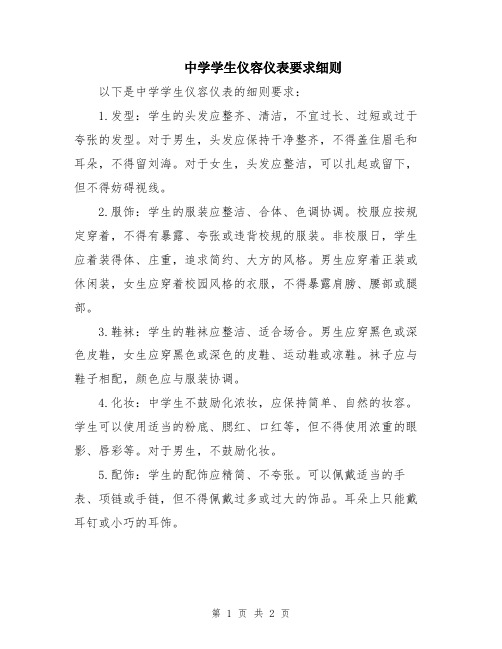 中学学生仪容仪表要求细则

以下是中学学生仪容仪表的细则要求：

1.发型：学生的头发应整齐、清洁，不宜过长、过短或过于夸张的发型。对于男生，头发应保持干净整齐，不得盖住眉毛和耳朵，不得留刘海。对于女生，头发应整洁，可以扎起或留下，但不得妨碍视线。

2.服饰：学生的服装应整洁、合体、色调协调。校服应按规定穿着，不得有暴露、夸张或违背校规的服装。非校服日，学生应着装得体、庄重，追求简约、大方的风格。男生应穿着正装或休闲装，女生应穿着校园风格的衣服，不得暴露肩膀、腰部或腿部。

3.鞋袜：学生的鞋袜应整洁、适合场合。男生应穿黑色或深色皮鞋，女生应穿黑色或深色的皮鞋、运动鞋或凉鞋。袜子应与鞋子相配，颜色应与服装协调。

4.化妆：中学生不鼓励化浓妆，应保持简单、自然的妆容。学生可以使用适当的粉底、腮红、口红等，但不得使用浓重的眼影、唇彩等。对于男生，不鼓励化妆。

5.配饰：学生的配饰应精简、不夸张。可以佩戴适当的手表、项链或手链，但不得佩戴过多或过大的饰品。耳朵上只能戴耳钉或小巧的耳饰。

第 1 页 共 2 页